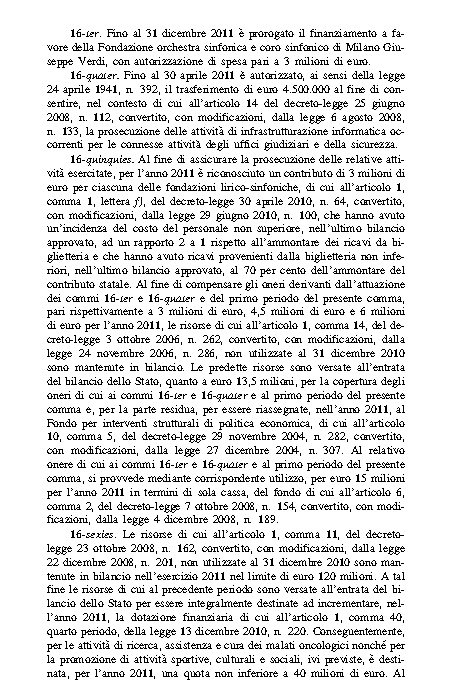 16-ter. Fino al 31 dicembre 2011 è prorogato il finanziamento a favore della Fondazione orchestra sinfonica e coro sinfonico di Milano Giuseppe Verdi, con autorizzazione di spesa pari a 3 milioni di euro.

16-quater. Fino al 30 aprile 2011 è autorizzato, ai sensi della legge 24 aprile 1941, n. 392, il trasferimento di euro 4.500.000 al fine di consentire, nel contesto di cui all'articolo 14 del decreto-legge 25 giugno 2008, n. 112, convertito, con modificazioni, dalla legge 6 agosto 2008, n. 133, la prosecuzione delle attività di infrastrutturazione informatica occorrenti per le connesse attività degli uffici giudiziari e della sicurezza.

16-quinquies. Al fine di assicurare la prosecuzione delle relative attività esercitate, per l'anno 2011 è riconosciuto un contributo di 3 milioni di euro per ciascuna delle fondazioni lirico-sinfoniche, di cui all'articolo 1, comma 1, lettera f), del decreto-legge 30 aprile 2010, n. 64, convertito, con modificazioni, dalla legge 29 giugno 2010, n. 100, che hanno avuto un'incidenza del costo del personale non superiore, nell'ultimo bilancio approvato, ad un rapporto 2 a 1 rispetto all'ammontare dei ricavi da biglietteria e che hanno avuto ricavi provenienti dalla biglietteria non inferiori, nell'ultimo bilancio approvato, al 70 per cento dell'ammontare del contributo statale. Al fine di compensare gli oneri derivanti dall'attuazione dei commi 16-ter e 16-quater e del primo periodo del presente comma, pari rispettivamente a 3 milioni di euro, 4,5 milioni di euro e 6 milioni di euro per l'anno 2011, le risorse di cui all'articolo 1, comma 14, del decreto-legge 3 ottobre 2006, n. 262, convertito, con modificazioni, dalla legge 24 novembre 2006, n. 286, non utilizzate al 31 dicembre 2010 sono mantenute in bilancio. Le predette risorse sono versate all'entrata del bilancio dello Stato, quanto a euro 13,5 milioni, per la copertura degli oneri di cui ai commi 16-ter e 16-quater e al primo periodo del presente comma e, per la parte residua, per essere riassegnate, nell'anno 2011, al Fondo per interventi strutturali di politica economica, di cui all'articolo 10, comma 5, del decreto-legge 29 novembre 2004, n. 282, convertito, con modificazioni, dalla legge 27 dicembre 2004, n. 307. Al relativo onere di cui ai commi 16-ter e 16-quater e al primo periodo del presente comma, si provvede mediante corrispondente utilizzo, per euro 15 milioni per l'anno 2011 in termini di sola cassa, del fondo di cui all'articolo 6, comma 2, del decreto-legge 7 ottobre 2008, n. 154, convertito, con modificazioni, dalla legge 4 dicembre 2008, n. 189.

16-sexies. Le risorse di cui all'articolo 1, comma 11, del decreto-legge 23 ottobre 2008, n. 162, convertito, con modificazioni, dalla legge 22 dicembre 2008, n. 201, non utilizzate al 31 dicembre 2010 sono mantenute in bilancio nell'esercizio 2011 nel limite di euro 120 milioni. A tal fine le risorse di cui al precedente periodo sono versate all'entrata del bilancio dello Stato per essere integralmente destinate ad incrementare, nell'anno 2011, la dotazione finanziaria di cui all'articolo 1, comma 40, quarto periodo, della legge 13 dicembre 2010, n. 220. Conseguentemente, per le attività di ricerca, assistenza e cura dei malati oncologici nonché per la promozione di attività sportive, culturali e sociali, ivi previste, è destinata, per l'anno 2011, una quota non inferiore a 40 milioni di euro. Al